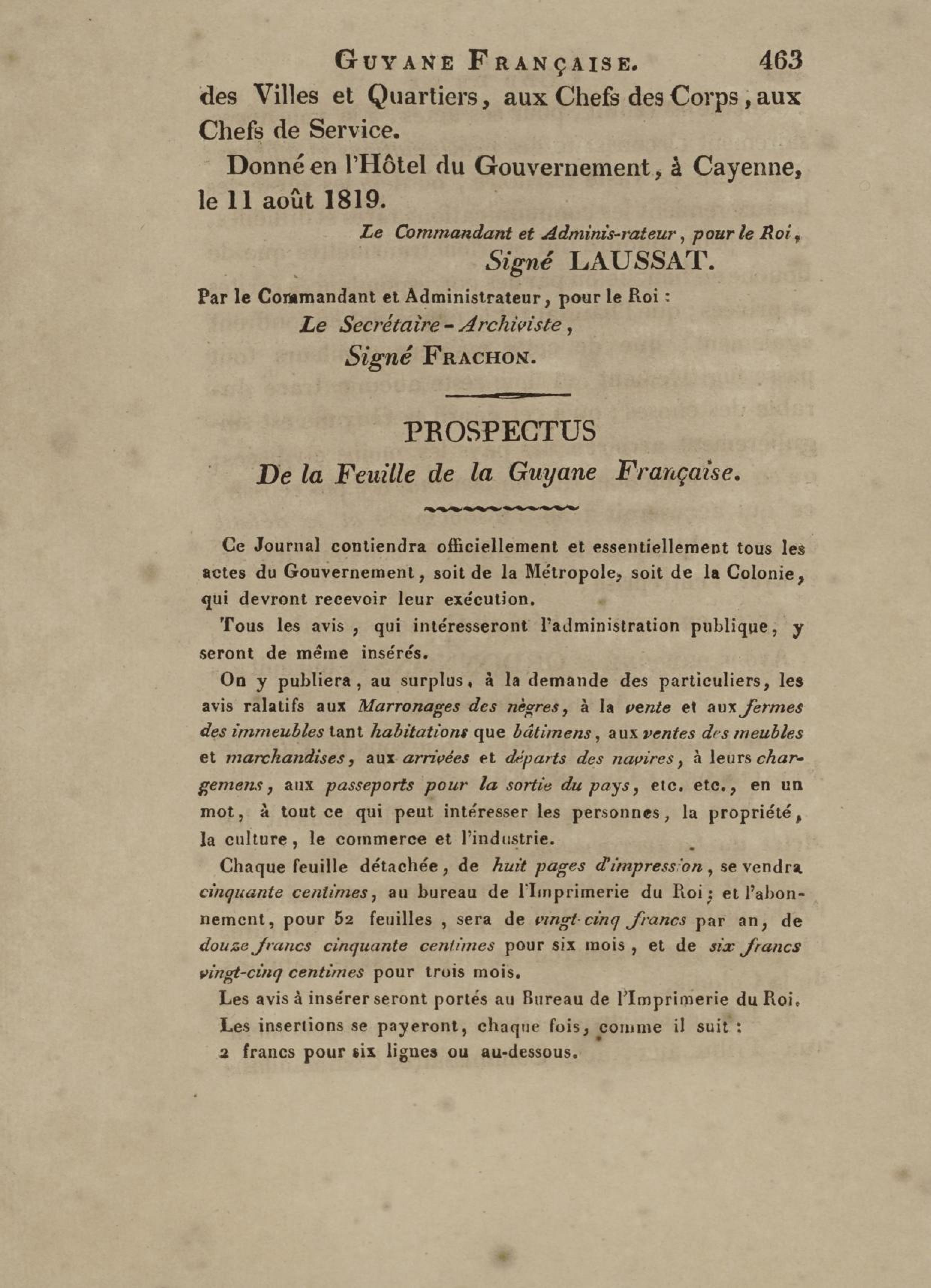 GUYANE FRANÇAISE. 463

des Villes et Quartiers, aux Chefs des Corps, aux Chefs de Service.

Donné en l'Hôtel du Gouvernement, à Cayenne, le 11 août 1819.

Le Commandant et Adminis-rateur, pour le Roi,
Signé LAUSSAT.

Par le Commandant et Administrateur, pour le Roi :
Le Secrétaire-Archiviste,
Signé FRACHON.

PROSPECTUS

De la Feuille de la Guyane Française.

Ce Journal contiendra officiellement et essentiellement tous les actes du Gouvernement, soit de la Métropole, soit de la Colonie, qui devront recevoir leur exécution.

Tous les avis, qui intéresseront l'administration publique, y seront de même insérés.

On y publiera, au surplus, à la demande des particuliers, les avis ralatifs aux Marronages des nègres, à la vente et aux fermes des immeubles tant habitations que bâtimens, aux ventes des meubles et marchandises, aux arrivées et départs des navires, à leurs chargemens, aux passeports pour la sortie du pays, etc. etc., en un mot, à tout ce qui peut intéresser les personnes, la propriété, la culture, le commerce et l'industrie.

Chaque feuille détachée, de huit pages d'impression, se vendra cinquante centimes, au bureau de l'Imprimerie du Roi; et l'abonnement, pour 52 feuilles, sera de vingt-cinq francs par an, de douze francs cinquante centimes pour six mois, et de six francs vingt-cinq centimes pour trois mois.

Les avis à insérer seront portés au Bureau de l'Imprimerie du Roi.

Les insertions se payeront, chaque fois, comme il suit :

2 francs pour six lignes ou au-dessous.